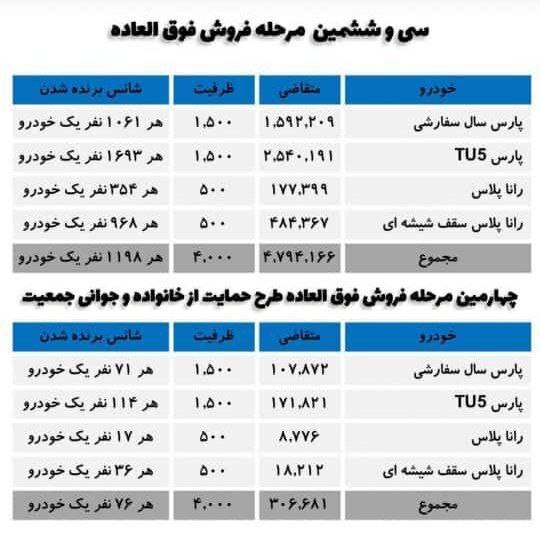 سی و ششمین مرحله فروش فوق العاده

| خودرو | متقاضی | ظرفیت | شانس برنده شدن |
|---|---|---|---|
| پارس سال سفارشی | ۱,۵۹۲,۲۰۹ | ۱,۵۰۰ | هر ۱۰۶۱ نفر یک خودرو |
| پارس TU5 | ۲,۵۴۰,۱۹۱ | ۱,۵۰۰ | هر ۱۶۹۳ نفر یک خودرو |
| رانا پلاس | ۱۷۷,۳۹۹ | ۵۰۰ | هر ۳۵۴ نفر یک خودرو |
| رانا پلاس سقف شیشه ای | ۴۸۴,۳۶۷ | ۵۰۰ | هر ۹۶۸ نفر یک خودرو |
| مجموع | ۴,۷۹۴,۱۶۶ | ۴,۰۰۰ | هر ۱۱۹۸ نفر یک خودرو |

چهارمین مرحله فروش فوق العاده طرح حمایت از خانواده و جوانی جمعیت

| خودرو | متقاضی | ظرفیت | شانس برنده شدن |
|---|---|---|---|
| پارس سال سفارشی | ۱۰۷,۸۷۲ | ۱,۵۰۰ | هر ۷۱ نفر یک خودرو |
| پارس TU5 | ۱۷۱,۸۲۱ | ۱,۵۰۰ | هر ۱۱۴ نفر یک خودرو |
| رانا پلاس | ۸,۷۷۶ | ۵۰۰ | هر ۱۷ نفر یک خودرو |
| رانا پلاس سقف شیشه ای | ۱۸,۲۱۲ | ۵۰۰ | هر ۳۶ نفر یک خودرو |
| مجموع | ۳۰۶,۶۸۱ | ۴,۰۰۰ | هر ۷۶ نفر یک خودرو |